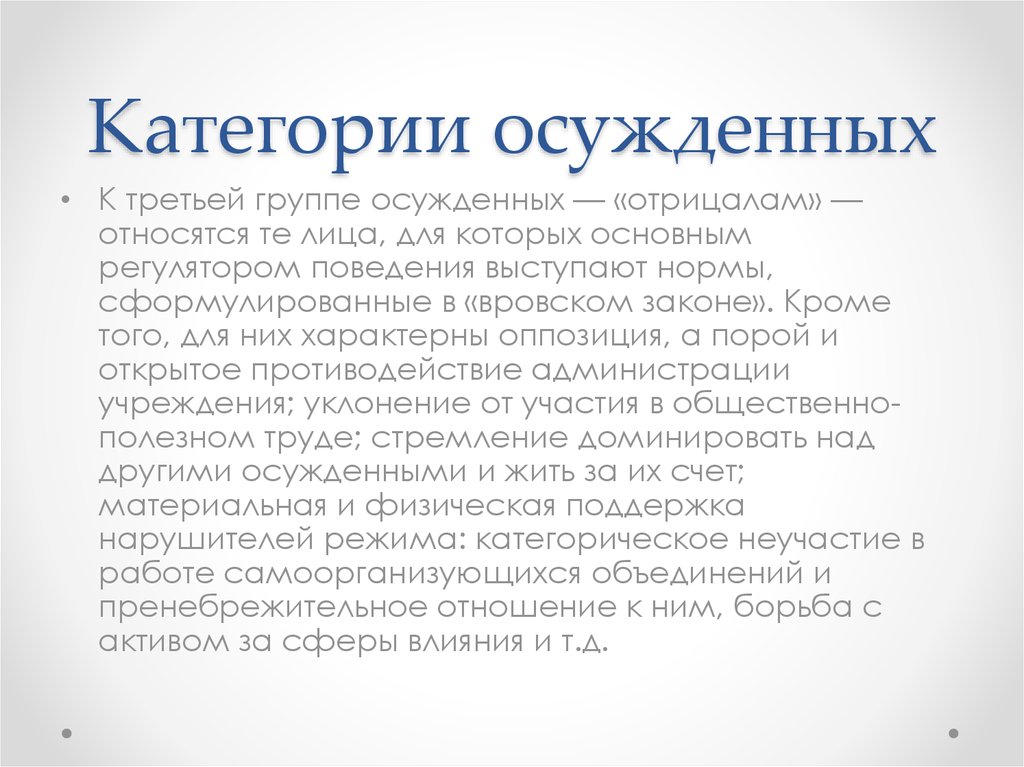 Категории осужденных

• К третьей группе осужденных — «отрицалам» — относятся те лица, для которых основным регулятором поведения выступают нормы, сформулированные в «вровском законе». Кроме того, для них характерны оппозиция, а порой и открытое противодействие администрации учреждения; уклонение от участия в общественно-полезном труде; стремление доминировать над другими осужденными и жить за их счет; материальная и физическая поддержка нарушителей режима: категорическое неучастие в работе самоорганизующихся объединений и пренебрежительное отношение к ним, борьба с активом за сферы влияния и т.д.